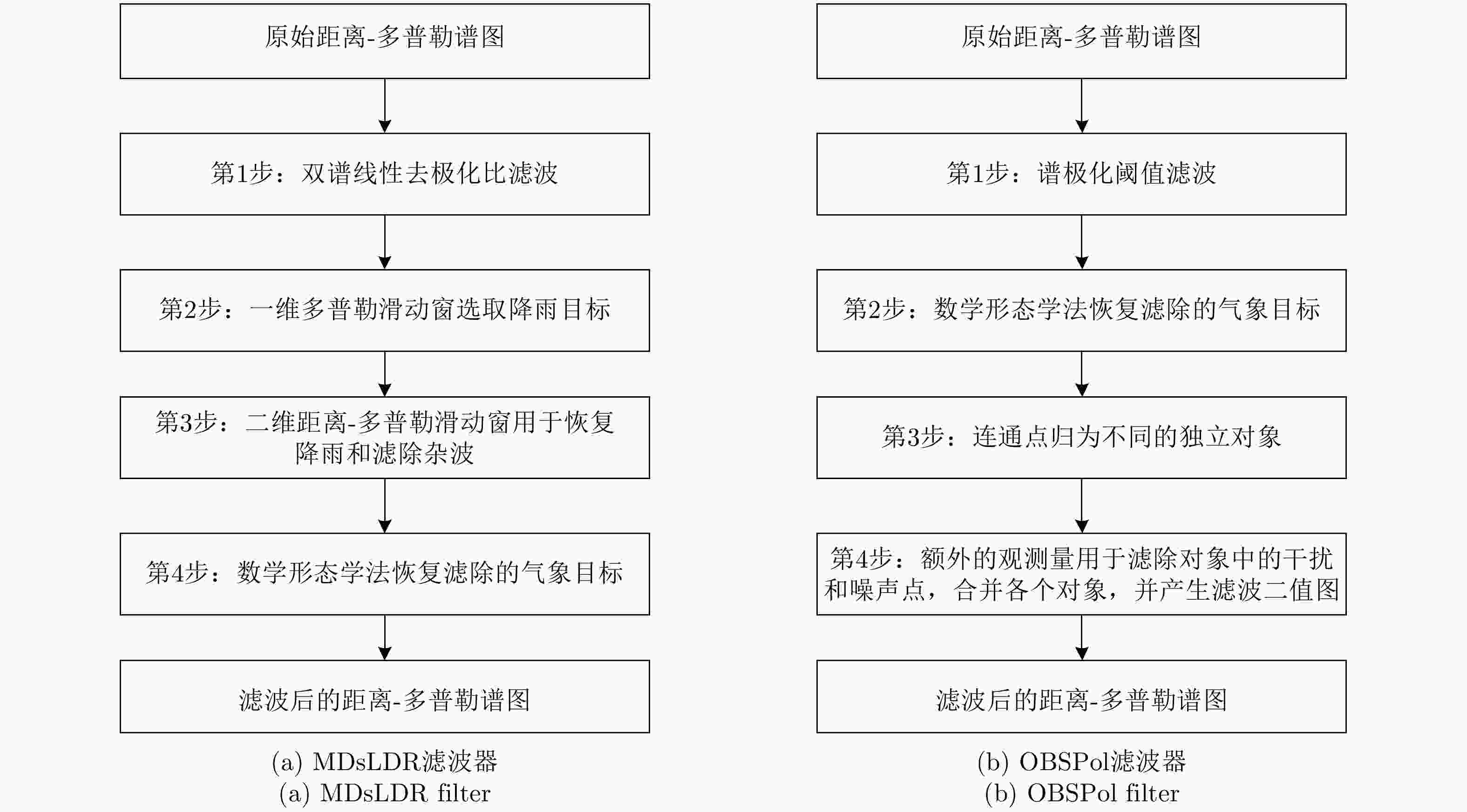 原始距离-多普勒谱图

第1步：双谱线性去极化比滤波

第2步：一维多普勒滑动窗选取降雨目标

第3步：二维距离-多普勒滑动窗用于恢复降雨和滤除杂波

第4步：数学形态学法恢复滤除的气象目标

滤波后的距离-多普勒谱图

(a) MDsLDR滤波器
(a) MDsLDR filter

原始距离-多普勒谱图

第1步：谱极化阈值滤波

第2步：数学形态学法恢复滤除的气象目标

第3步：连通点归为不同的独立对象

第4步：额外的观测量用于滤除对象中的干扰和噪声点，合并各个对象，并产生滤波二值图

滤波后的距离-多普勒谱图

(b) OBSPol滤波器
(b) OBSPol filter